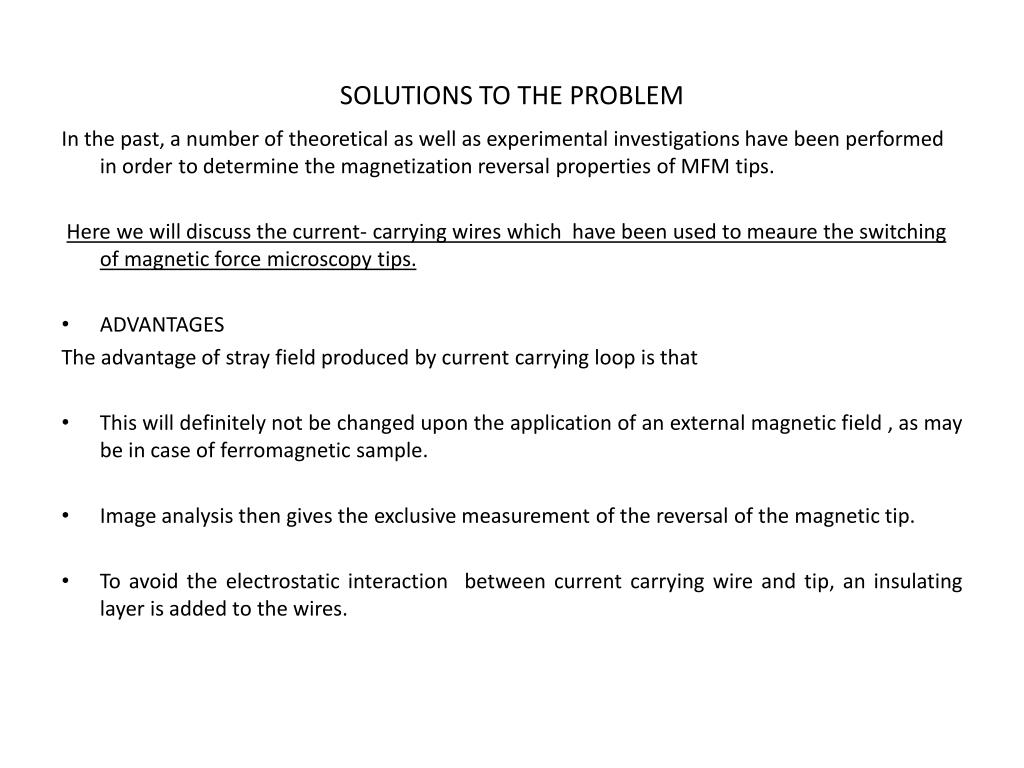 SOLUTIONS TO THE PROBLEM

In the past, a number of theoretical as well as experimental investigations have been performed in order to determine the magnetization reversal properties of MFM tips.

Here we will discuss the current- carrying wires which have been used to meaure the switching of magnetic force microscopy tips.

• ADVANTAGES

The advantage of stray field produced by current carrying loop is that

• This will definitely not be changed upon the application of an external magnetic field , as may be in case of ferromagnetic sample.

• Image analysis then gives the exclusive measurement of the reversal of the magnetic tip.

• To avoid the electrostatic interaction between current carrying wire and tip, an insulating layer is added to the wires.